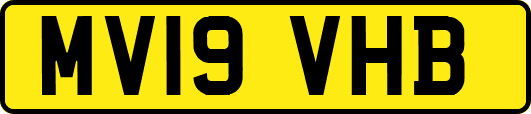 MV19 VHB